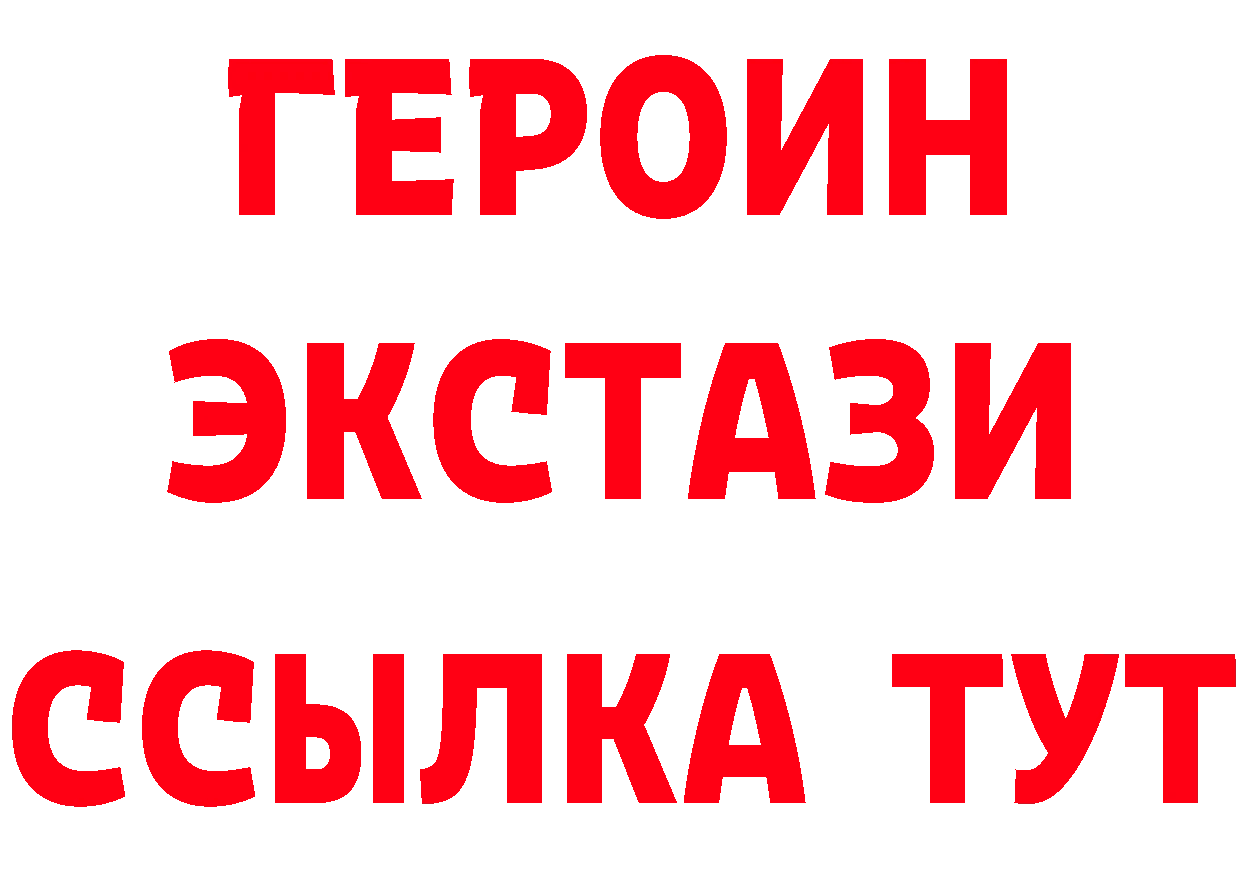 ГЕРОИН
ЭКСТАЗИ
ССЫЛКА ТУТ